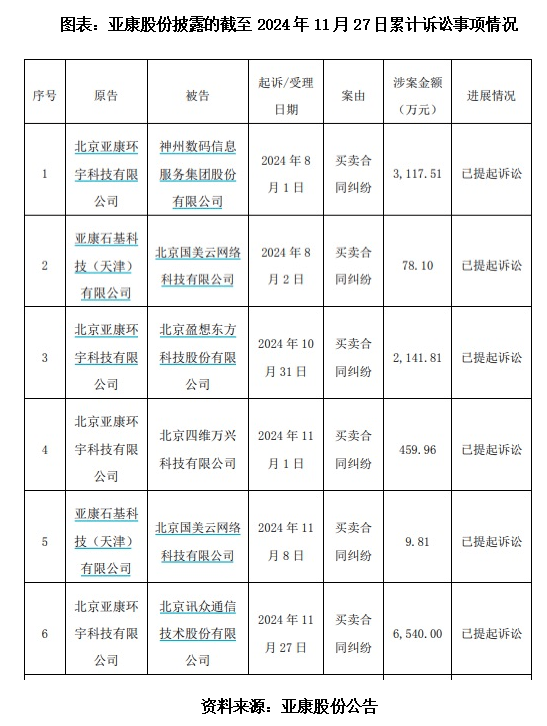 图表：亚康股份披露的截至 2024 年 11 月 27 日累计诉讼事项情况

| 序号 | 原告 | 被告 | 起诉/受理日期 | 案由 | 涉案金额（万元） | 进展情况 |
|---|---|---|---|---|---|---|
| 1 | 北京亚康环宇科技有限公司 | 神州数码信息服务集团股份有限公司 | 2024 年 8 月 1 日 | 买卖合同纠纷 | 3,117.51 | 已提起诉讼 |
| 2 | 亚康石基科技（天津）有限公司 | 北京国美云网络科技有限公司 | 2024 年 8 月 2 日 | 买卖合同纠纷 | 78.10 | 已提起诉讼 |
| 3 | 北京亚康环宇科技有限公司 | 北京盈想东方科技股份有限公司 | 2024 年 10 月 31 日 | 买卖合同纠纷 | 2,141.81 | 已提起诉讼 |
| 4 | 北京亚康环宇科技有限公司 | 北京四维万兴科技有限公司 | 2024 年 11 月 1 日 | 买卖合同纠纷 | 459.96 | 已提起诉讼 |
| 5 | 亚康石基科技（天津）有限公司 | 北京国美云网络科技有限公司 | 2024 年 11 月 8 日 | 买卖合同纠纷 | 9.81 | 已提起诉讼 |
| 6 | 北京亚康环宇科技有限公司 | 北京讯众通信技术股份有限公司 | 2024 年 11 月 27 日 | 买卖合同纠纷 | 6,540.00 | 已提起诉讼 |

资料来源：亚康股份公告